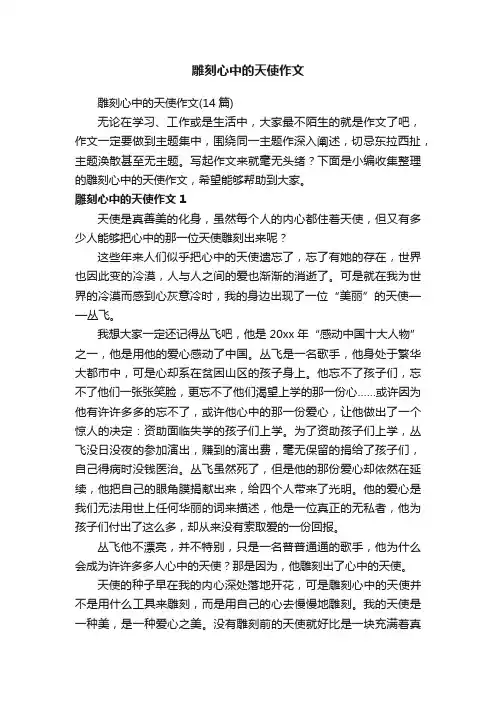 雕刻心中的天使作文

雕刻心中的天使作文(14 篇)

无论在学习、工作或是生活中，大家最不陌生的就是作文了吧，作文一定要做到主题集中，围绕同一主题作深入阐述，切忌东拉西扯，主题涣散甚至无主题。写起作文来就毫无头绪？下面是小编收集整理的雕刻心中的天使作文，希望能够帮助到大家。

雕刻心中的天使作文 1

天使是真善美的化身，虽然每个人的内心都住着天使，但又有多少人能够把心中的那一位天使雕刻出来呢？

这些年来人们似乎把心中的天使遗忘了，忘了有她的存在，世界也因此变的冷漠，人与人之间的爱也渐渐的消逝了。可是就在我为世界的冷漠而感到心灰意冷时，我的身边出现了一位“美丽”的天使——丛飞。

我想大家一定还记得丛飞吧，他是 20xx 年“感动中国十大人物”之一，他是用他的爱心感动了中国。丛飞是一名歌手，他身处于繁华大都市中，可是心却系在贫困山区的孩子身上。他忘不了孩子们，忘不了他们一张张笑脸，更忘不了他们渴望上学的那一份心……或许因为他有许许多多的忘不了，或许他心中的那一份爱心，让他做出了一个惊人的决定：资助面临失学的孩子们上学。为了资助孩子们上学，丛飞没日没夜的参加演出，赚到的演出费，毫无保留的捐给了孩子们，自己得病时没钱医治。丛飞虽然死了，但是他的那份爱心却依然在延续，他把自己的眼角膜捐献出来，给四个人带来了光明。他的爱心是我们无法用世上任何华丽的词来描述，他是一位真正的无私者，他为孩子们付出了这么多，却从来没有索取爱的一份回报。

丛飞他不漂亮，并不特别，只是一名普普通通的歌手，他为什么会成为许许多多人心中的天使？那是因为，他雕刻出了心中的天使。

天使的种子早在我的内心深处落地开花，可是雕刻心中的天使并不是用什么工具来雕刻，而是用自己的心去慢慢地雕刻。我的天使是一种美，是一种爱心之美。没有雕刻前的天使就好比是一块充满着真